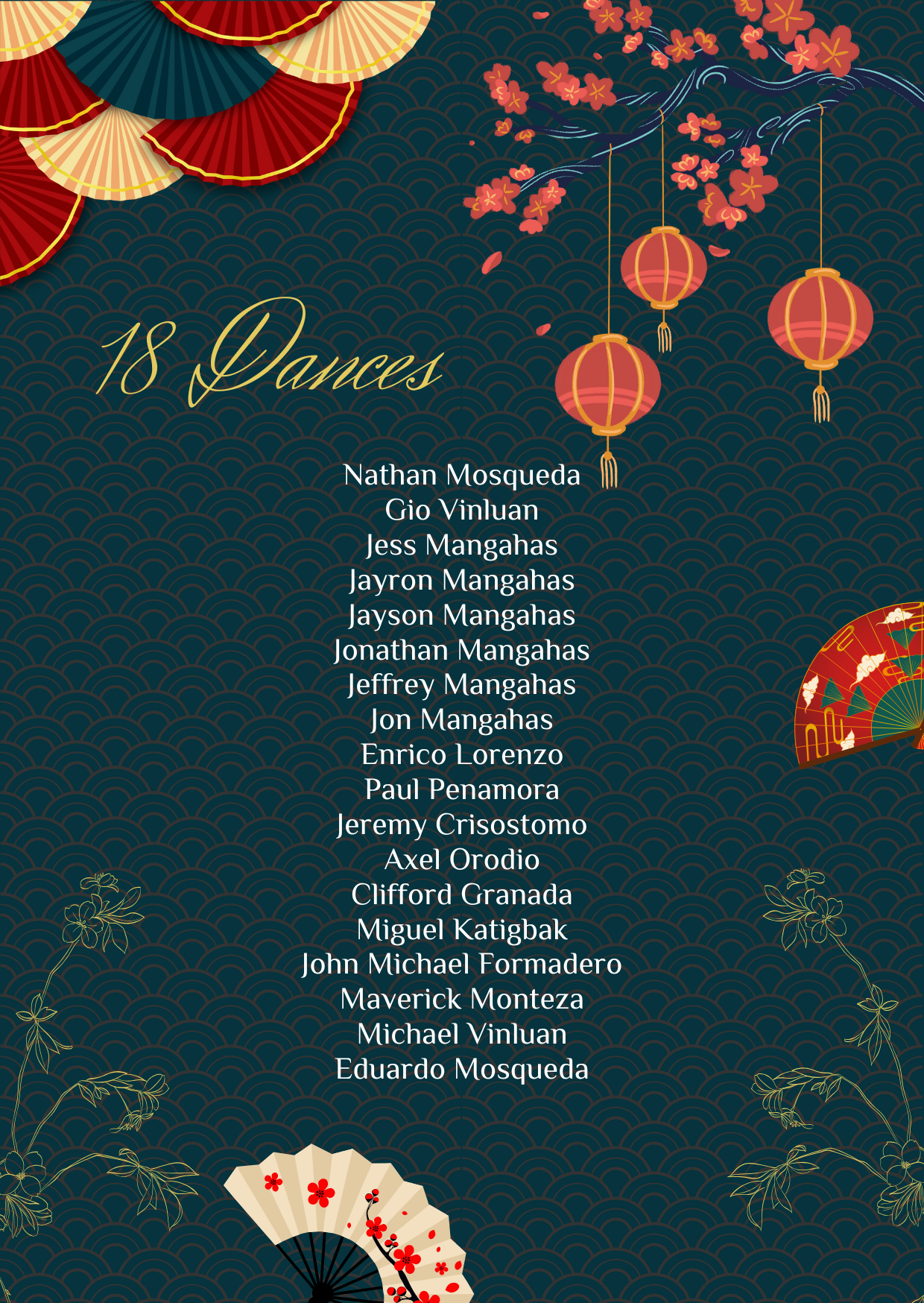 18 Dances

Nathan Mosqueda
Gio Vinluan
Jess Mangahas
Jayron Mangahas
Jayson Mangahas
Jonathan Mangahas
Jeffrey Mangahas
Jon Mangahas
Enrico Lorenzo
Paul Penamora
Jeremy Crisostomo
Axel Orodio
Clifford Granada
Miguel Katigbak
John Michael Formadero
Maverick Monteza
Michael Vinluan
Eduardo Mosqueda